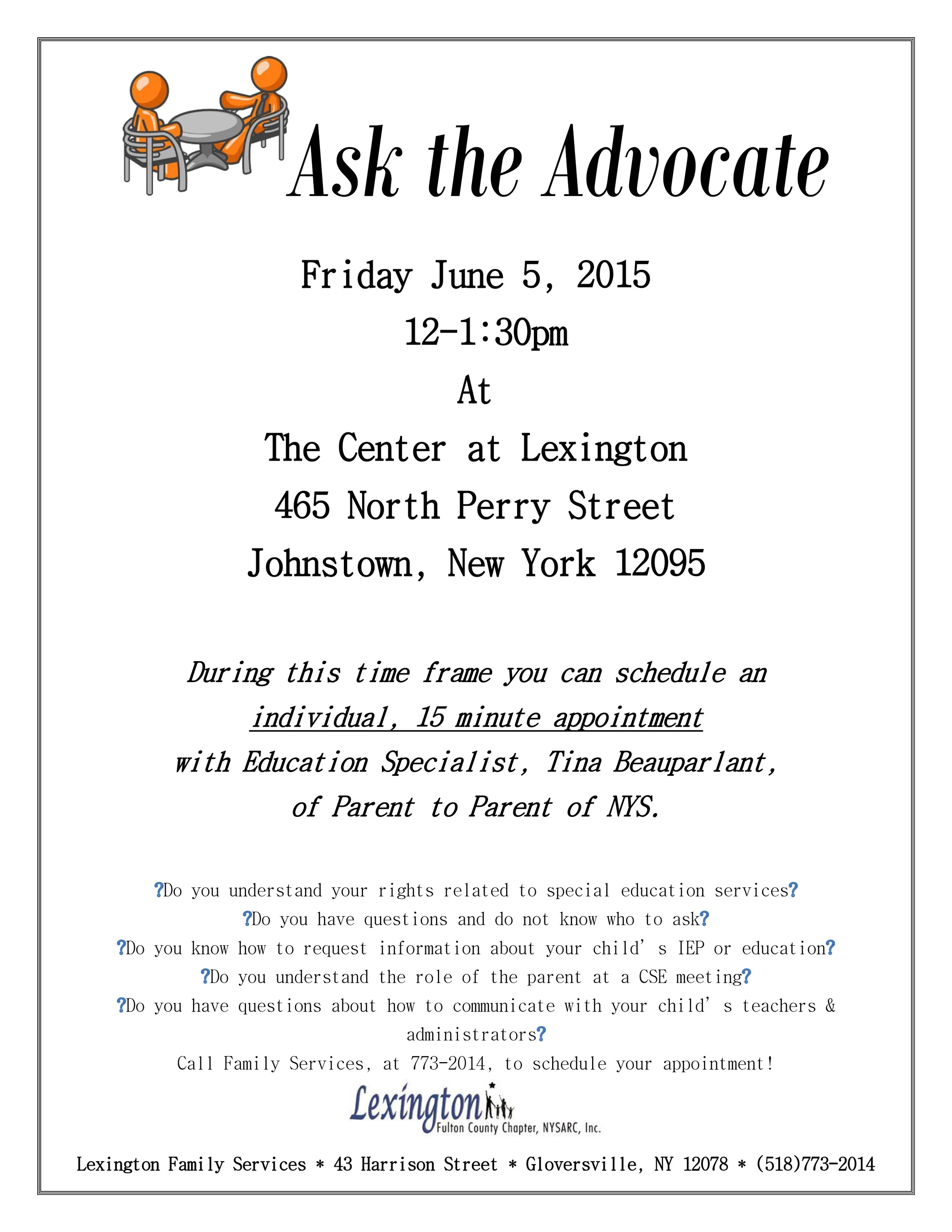 Ask the Advocate

Friday June 5, 2015

12-1:30pm

At

The Center at Lexington

465 North Perry Street

Johnstown, New York 12095

During this time frame you can schedule an individual, 15 minute appointment with Education Specialist, Tina Beauparlant, of Parent to Parent of NYS.

?Do you understand your rights related to special education services?
?Do you have questions and do not know who to ask?
?Do you know how to request information about your child's IEP or education?
?Do you understand the role of the parent at a CSE meeting?
?Do you have questions about how to communicate with your child's teachers & administrators?
Call Family Services, at 773-2014, to schedule your appointment!

Lexington
Fulton County Chapter, NYSARC, Inc.

Lexington Family Services * 43 Harrison Street * Gloversville, NY 12078 * (518)773-2014